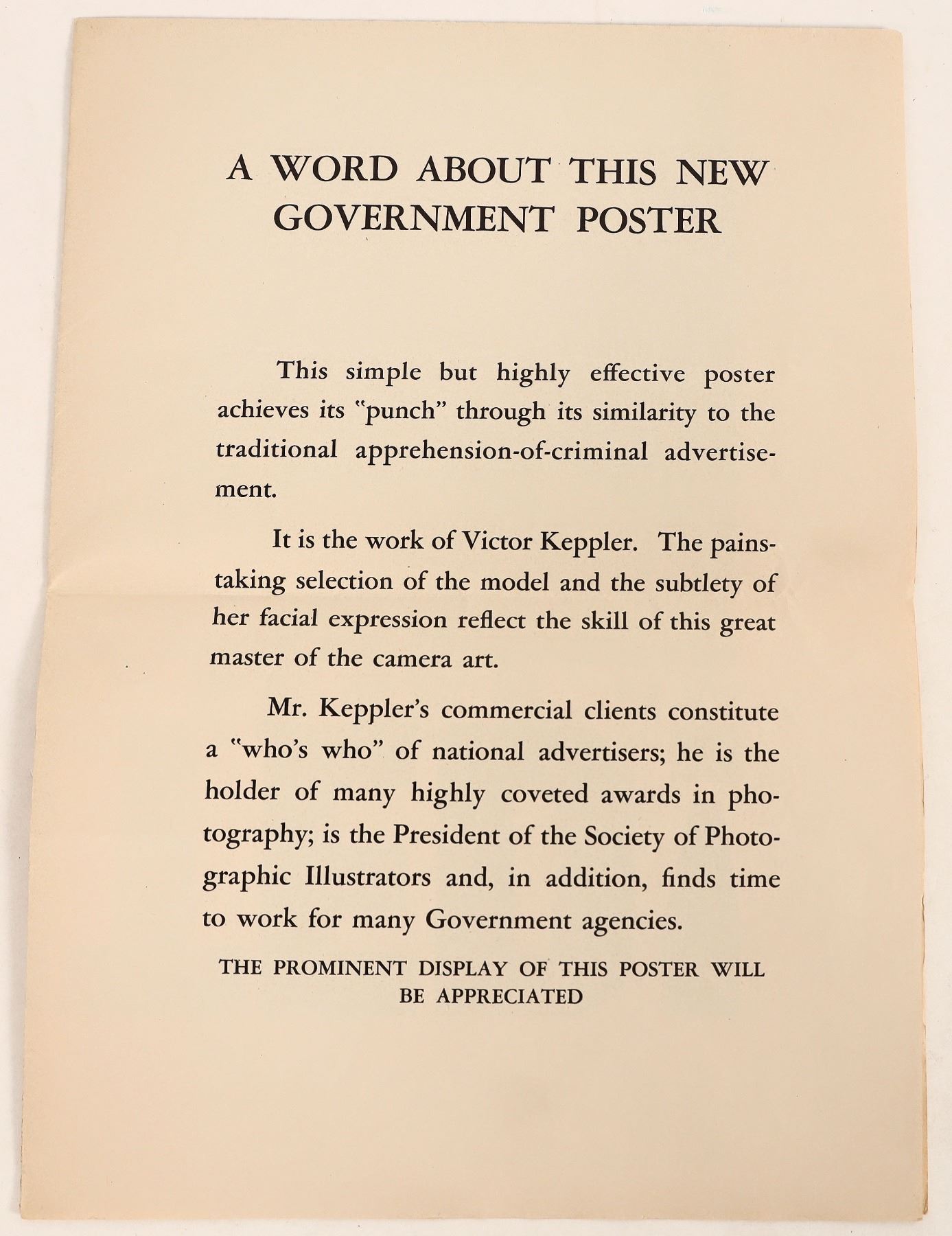 A WORD ABOUT THIS NEW GOVERNMENT POSTER

This simple but highly effective poster achieves its "punch" through its similarity to the traditional apprehension-of-criminal advertisement.

It is the work of Victor Keppler. The painstaking selection of the model and the subtlety of her facial expression reflect the skill of this great master of the camera art.

Mr. Keppler's commercial clients constitute a "who's who" of national advertisers; he is the holder of many highly coveted awards in photography; is the President of the Society of Photographic Illustrators and, in addition, finds time to work for many Government agencies.

THE PROMINENT DISPLAY OF THIS POSTER WILL BE APPRECIATED